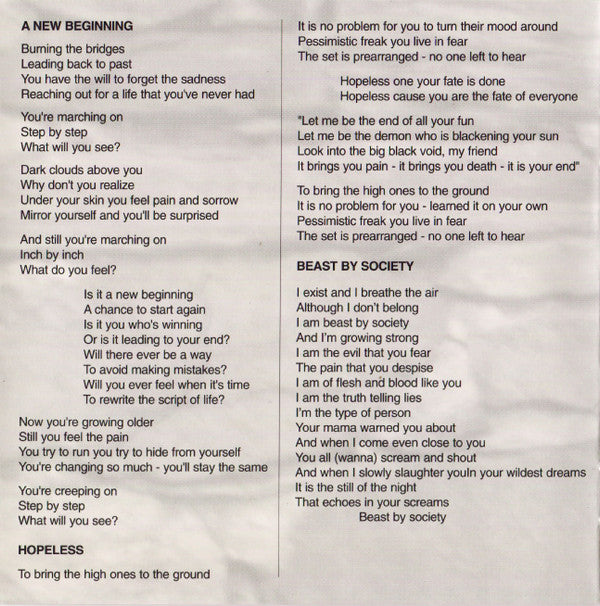 A NEW BEGINNING

Burning the bridges
Leading back to past
You have the will to forget the sadness
Reaching out for a life that you've never had

You're marching on
Step by step
What will you see?

Dark clouds above you
Why don't you realize
Under your skin you feel pain and sorrow
Mirror yourself and you'll be surprised

And still you're marching on
Inch by inch
What do you feel?

Is it a new beginning
A chance to start again
Is it you who's winning
Or is it leading to your end?
Will there ever be a way
To avoid making mistakes?
Will you ever feel when it's time
To rewrite the script of life?

Now you're growing older
Still you feel the pain
You try to run you try to hide from yourself
You're changing so much - you'll stay the same

You're creeping on
Step by step
What will you see?

HOPELESS

To bring the high ones to the ground
It is no problem for you to turn their mood around
Pessimistic freak you live in fear
The set is prearranged - no one left to hear

Hopeless one your fate is done
Hopeless cause you are the fate of everyone

"Let me be the end of all your fun
Let me be the demon who is blackening your sun
Look into the big black void, my friend
It brings you pain - it brings you death - it is your end"

To bring the high ones to the ground
It is no problem for you - learned it on your own
Pessimistic freak you live in fear
The set is prearranged - no one left to hear

BEAST BY SOCIETY

I exist and I breathe the air
Although I don't belong
I am beast by society
And I'm growing strong
I am the evil that you fear
The pain that you despise
I am of flesh and blood like you
I am the truth telling lies
I'm the type of person
Your mama warned you about
And when I come even close to you
You all (wanna) scream and shout
And when I slowly slaughter youIn your wildest dreams
It is the still of the night
That echoes in your screams
Beast by society